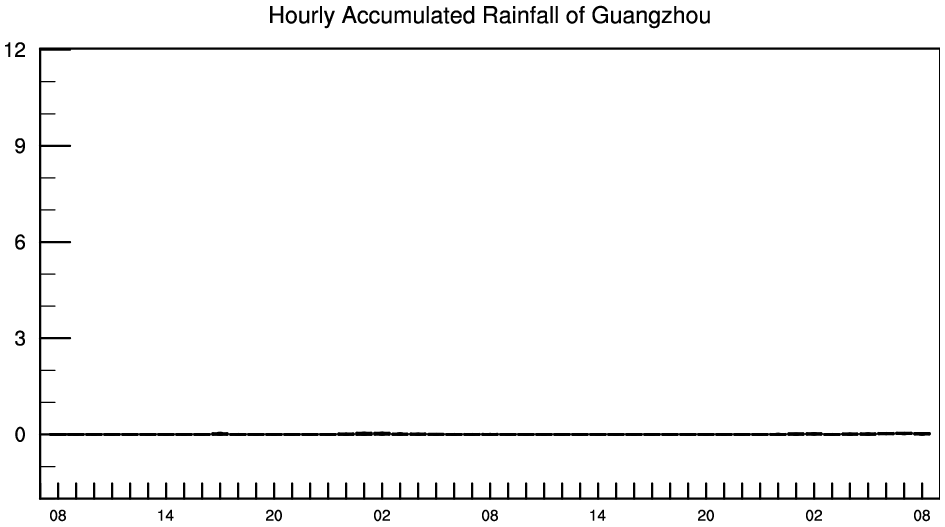 Hourly Accumulated Rainfall of Guangzhou

12
9
6
3
0

08 14 20 02 08 14 20 02 08